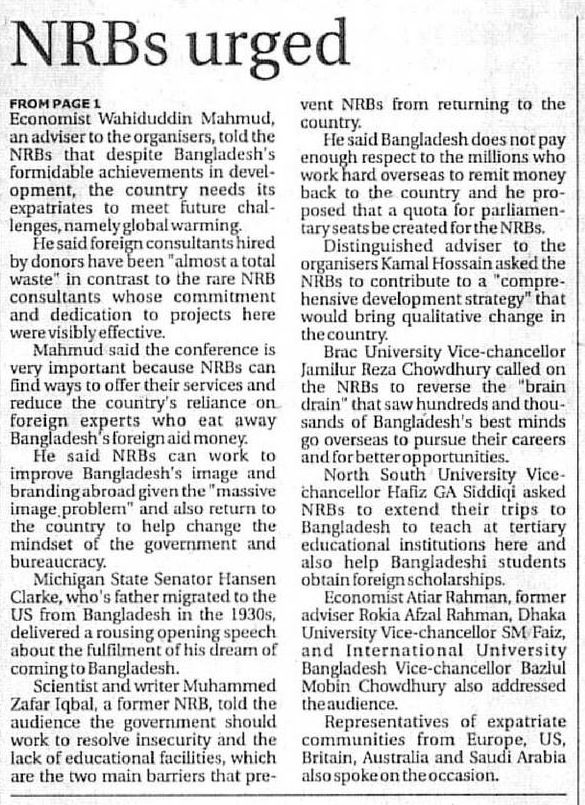 NRBs urged

FROM PAGE 1
Economist Wahiduddin Mahmud, an adviser to the organisers, told the NRBs that despite Bangladesh's formidable achievements in development, the country needs its expatriates to meet future challenges, namely global warming.

He said foreign consultants hired by donors have been "almost a total waste" in contrast to the rare NRB consultants whose commitment and dedication to projects here were visibly effective.

Mahmud said the conference is very important because NRBs can find ways to offer their services and reduce the country's reliance on foreign experts who eat away Bangladesh's foreign aid money.

He said NRBs can work to improve Bangladesh's image and branding abroad given the "massive image problem" and also return to the country to help change the mindset of the government and bureaucracy.

Michigan State Senator Hansen Clarke, who's father migrated to the US from Bangladesh in the 1930s, delivered a rousing opening speech about the fulfilment of his dream of coming to Bangladesh.

Scientist and writer Muhammed Zafar Iqbal, a former NRB, told the audience the government should work to resolve insecurity and the lack of educational facilities, which are the two main barriers that prevent NRBs from returning to the country.

He said Bangladesh does not pay enough respect to the millions who work hard overseas to remit money back to the country and he proposed that a quota for parliamentary seats be created for the NRBs.

Distinguished adviser to the organisers Kamal Hossain asked the NRBs to contribute to a "comprehensive development strategy" that would bring qualitative change in the country.

Brac University Vice-chancellor Jamilur Reza Chowdhury called on the NRBs to reverse the "brain drain" that saw hundreds and thousands of Bangladesh's best minds go overseas to pursue their careers and for better opportunities.

North South University Vice-chancellor Hafiz GA Siddiqi asked NRBs to extend their trips to Bangladesh to teach at tertiary educational institutions here and also help Bangladeshi students obtain foreign scholarships.

Economist Atiar Rahman, former adviser Rokia Afzal Rahman, Dhaka University Vice-chancellor SM Faiz, and International University Bangladesh Vice-chancellor Bazlul Mobin Chowdhury also addressed the audience.

Representatives of expatriate communities from Europe, US, Britain, Australia and Saudi Arabia also spoke on the occasion.